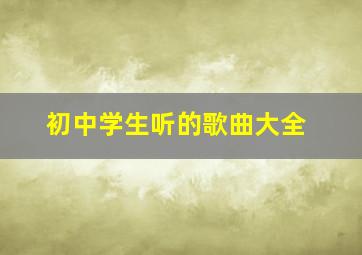 初中学生听的歌曲大全